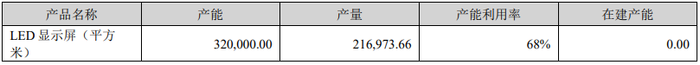 | 产品名称 | 产能 | 产量 | 产能利用率 | 在建产能 |
|---|---|---|---|---|
| LED 显示屏（平方米） | 320,000.00 | 216,973.66 | 68% | 0.00 |